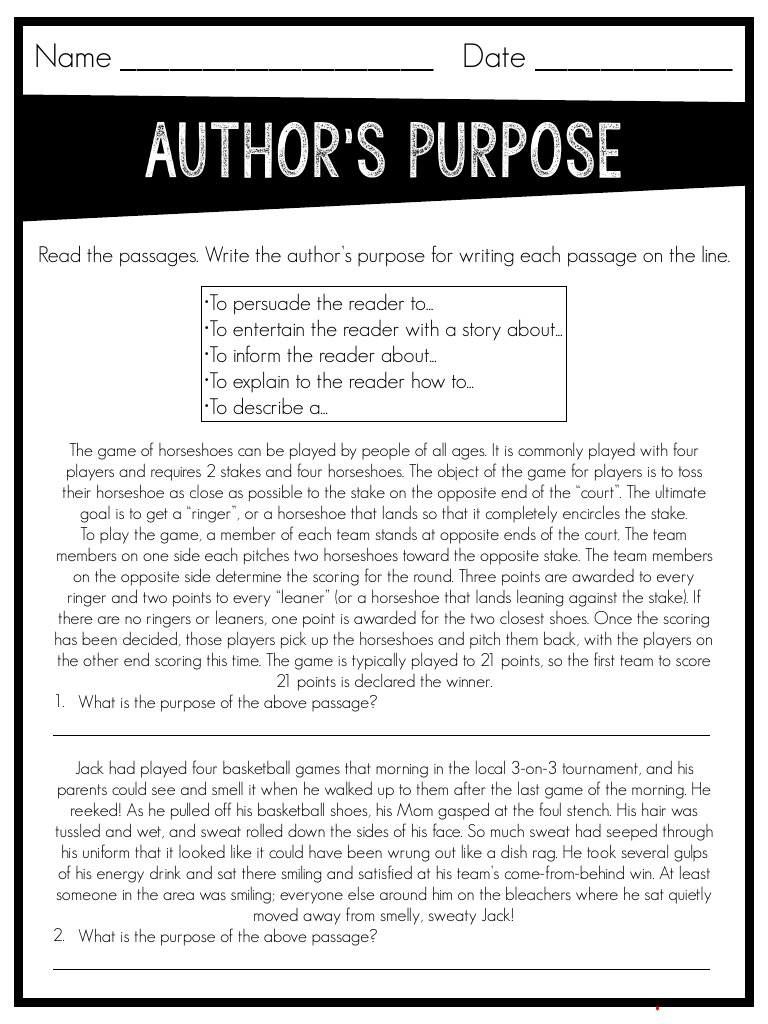 Name ____________________ Date ____________

AUTHOR'S PURPOSE

Read the passages. Write the author's purpose for writing each passage on the line.

•To persuade the reader to…
•To entertain the reader with a story about…
•To inform the reader about…
•To explain to the reader how to…
•To describe a…

The game of horseshoes can be played by people of all ages. It is commonly played with four players and requires 2 stakes and four horseshoes. The object of the game for players is to toss their horseshoe as close as possible to the stake on the opposite end of the "court". The ultimate goal is to get a "ringer", or a horseshoe that lands so that it completely encircles the stake.
To play the game, a member of each team stands at opposite ends of the court. The team members on one side each pitches two horseshoes toward the opposite stake. The team members on the opposite side determine the scoring for the round. Three points are awarded to every ringer and two points to every "leaner" (or a horseshoe that lands leaning against the stake). If there are no ringers or leaners, one point is awarded for the two closest shoes. Once the scoring has been decided, those players pick up the horseshoes and pitch them back, with the players on the other end scoring this time. The game is typically played to 21 points, so the first team to score 21 points is declared the winner.
1. What is the purpose of the above passage?

Jack had played four basketball games that morning in the local 3-on-3 tournament, and his parents could see and smell it when he walked up to them after the last game of the morning. He reeked! As he pulled off his basketball shoes, his Mom gasped at the foul stench. His hair was tussled and wet, and sweat rolled down the sides of his face. So much sweat had seeped through his uniform that it looked like it could have been wrung out like a dish rag. He took several gulps of his energy drink and sat there smiling and satisfied at his team's come-from-behind win. At least someone in the area was smiling; everyone else around him on the bleachers where he sat quietly moved away from smelly, sweaty Jack!
2. What is the purpose of the above passage?